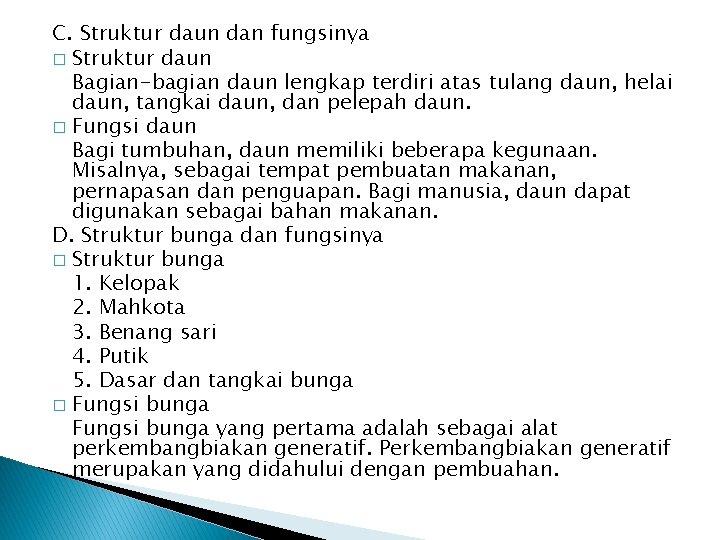 C. Struktur daun dan fungsinya

□ Struktur daun
Bagian-bagian daun lengkap terdiri atas tulang daun, helai daun, tangkai daun, dan pelepah daun.

□ Fungsi daun
Bagi tumbuhan, daun memiliki beberapa kegunaan. Misalnya, sebagai tempat pembuatan makanan, pernapasan dan penguapan. Bagi manusia, daun dapat digunakan sebagai bahan makanan.

D. Struktur bunga dan fungsinya

□ Struktur bunga
1. Kelopak
2. Mahkota
3. Benang sari
4. Putik
5. Dasar dan tangkai bunga

□ Fungsi bunga
Fungsi bunga yang pertama adalah sebagai alat perkembangbiakan generatif. Perkembangbiakan generatif merupakan yang didahului dengan pembuahan.